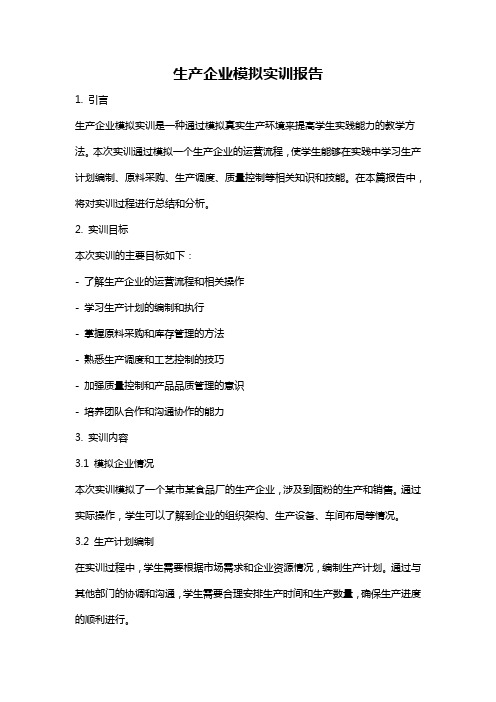 生产企业模拟实训报告

1. 引言

生产企业模拟实训是一种通过模拟真实生产环境来提高学生实践能力的教学方法。本次实训通过模拟一个生产企业的运营流程，使学生能够在实践中学习生产计划编制、原料采购、生产调度、质量控制等相关知识和技能。在本篇报告中，将对实训过程进行总结和分析。

2. 实训目标

本次实训的主要目标如下：

- 了解生产企业的运营流程和相关操作

- 学习生产计划的编制和执行

- 掌握原料采购和库存管理的方法

- 熟悉生产调度和工艺控制的技巧

- 加强质量控制和产品品质管理的意识

- 培养团队合作和沟通协作的能力

3. 实训内容

3.1 模拟企业情况

本次实训模拟了一个某市某食品厂的生产企业，涉及到面粉的生产和销售。通过实际操作，学生可以了解到企业的组织架构、生产设备、车间布局等情况。

3.2 生产计划编制

在实训过程中，学生需要根据市场需求和企业资源情况，编制生产计划。通过与其他部门的协调和沟通，学生需要合理安排生产时间和生产数量，确保生产进度的顺利进行。